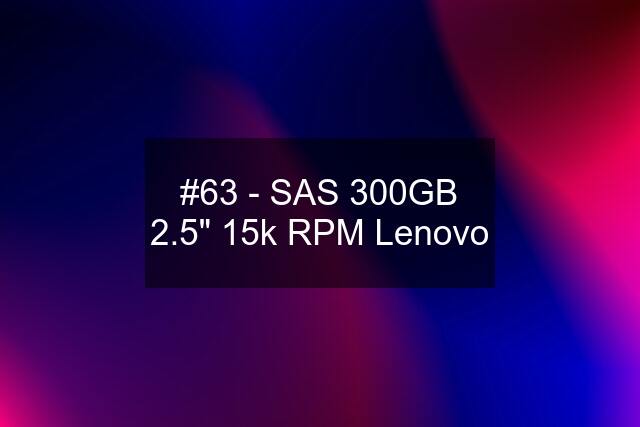 #63 - SAS 300GB 2.5" 15k RPM Lenovo